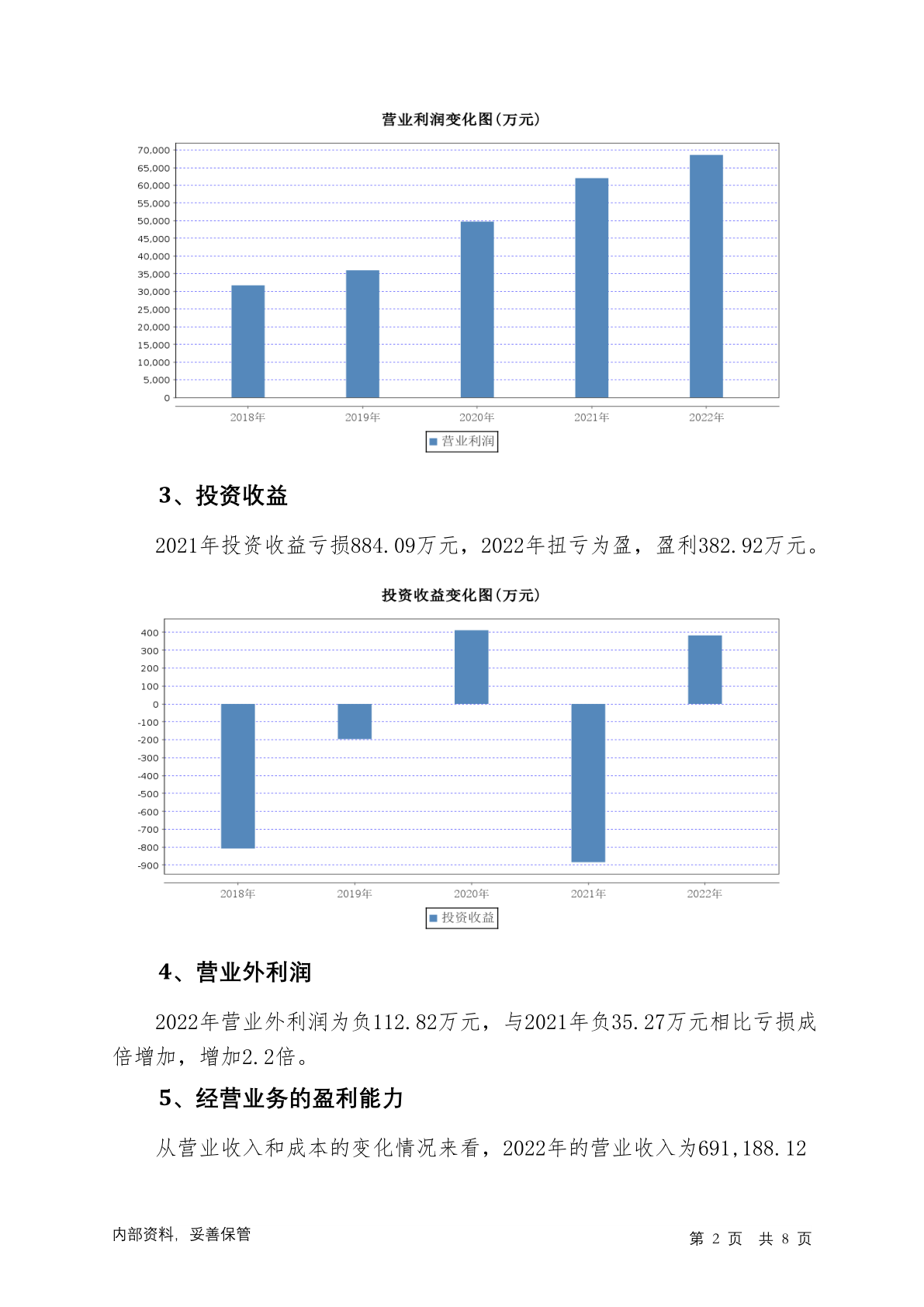 营业利润变化图(万元)

70,000
65,000
60,000
55,000
50,000
45,000
40,000
35,000
30,000
25,000
20,000
15,000
10,000
5,000
0

2018年 2019年 2020年 2021年 2022年

营业利润

3、投资收益

2021年投资收益亏损884.09万元，2022年扭亏为盈，盈利382.92万元。

投资收益变化图(万元)

400
300
200
100
0
-100
-200
-300
-400
-500
-600
-700
-800
-900

2018年 2019年 2020年 2021年 2022年

投资收益

4、营业外利润

2022年营业外利润为负112.82万元，与2021年负35.27万元相比亏损成倍增加，增加2.2倍。

5、经营业务的盈利能力

从营业收入和成本的变化情况来看，2022年的营业收入为691,188.12

内部资料，妥善保管

第 2 页 共 8 页